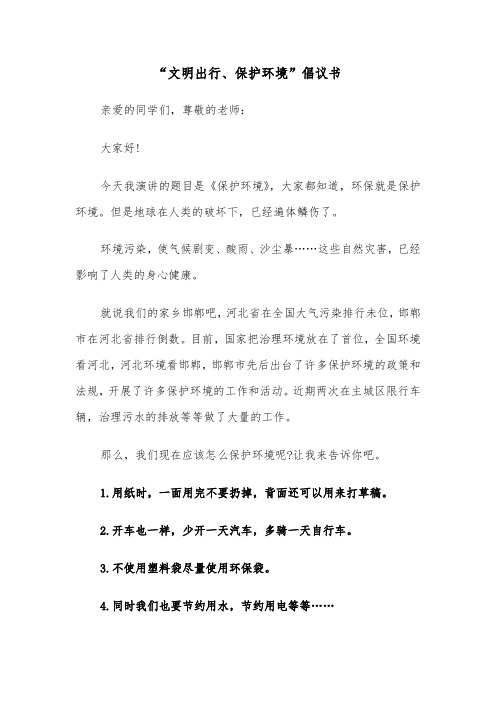 “文明出行、保护环境”倡议书

亲爱的同学们，尊敬的老师：

大家好!

今天我演讲的题目是《保护环境》，大家都知道，环保就是保护环境。但是地球在人类的破坏下，已经遍体鳞伤了。

环境污染，使气候剧变、酸雨、沙尘暴……这些自然灾害，已经影响了人类的身心健康。

就说我们的家乡邯郸吧，河北省在全国大气污染排行末位，邯郸市在河北省排行倒数。目前，国家把治理环境放在了首位，全国环境看河北，河北环境看邯郸，邯郸市先后出台了许多保护环境的政策和法规，开展了许多保护环境的工作和活动。近期两次在主城区限行车辆，治理污水的排放等等做了大量的工作。

那么，我们现在应该怎么保护环境呢?让我来告诉你吧。

1.用纸时，一面用完不要扔掉，背面还可以用来打草稿。

2.开车也一样，少开一天汽车，多骑一天自行车。

3.不使用塑料袋尽量使用环保袋。

4.同时我们也要节约用水，节约用电等等……